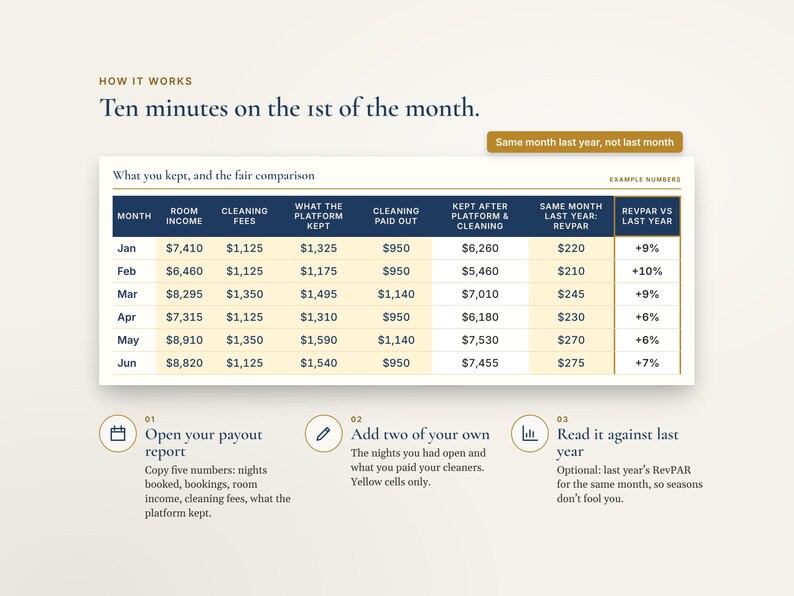 HOW IT WORKS

Ten minutes on the 1st of the month.

Same month last year, not last month

What you kept, and the fair comparison

EXAMPLE NUMBERS

| MONTH | ROOM INCOME | CLEANING FEES | WHAT THE PLATFORM KEPT | CLEANING PAID OUT | KEPT AFTER PLATFORM & CLEANING | SAME MONTH LAST YEAR: REVPAR | REVPAR VS LAST YEAR |
|---|---|---|---|---|---|---|---|
| Jan | $7,410 | $1,125 | $1,325 | $950 | $6,260 | $220 | +9% |
| Feb | $6,460 | $1,125 | $1,175 | $950 | $5,460 | $210 | +10% |
| Mar | $8,295 | $1,350 | $1,495 | $1,140 | $7,010 | $245 | +9% |
| Apr | $7,315 | $1,125 | $1,310 | $950 | $6,180 | $230 | +6% |
| May | $8,910 | $1,350 | $1,590 | $1,140 | $7,530 | $270 | +6% |
| Jun | $8,820 | $1,125 | $1,540 | $950 | $7,455 | $275 | +7% |

01
Open your payout report
Copy five numbers: nights booked, bookings, room income, cleaning fees, what the platform kept.

02
Add two of your own
The nights you had open and what you paid your cleaners. Yellow cells only.

03
Read it against last year
Optional: last year's RevPAR for the same month, so seasons don't fool you.